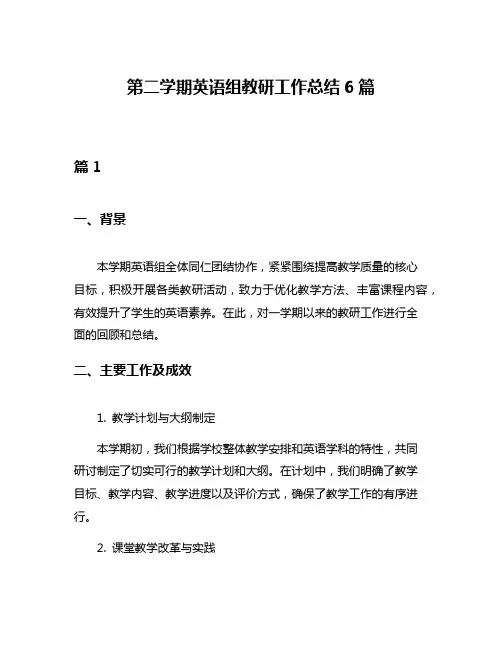 第二学期英语组教研工作总结 6 篇

篇 1

一、背景

本学期英语组全体同仁团结协作，紧紧围绕提高教学质量的核心目标，积极开展各类教研活动，致力于优化教学方法、丰富课程内容，有效提升了学生的英语素养。在此，对一学期以来的教研工作进行全面的回顾和总结。

二、主要工作及成效

1. 教学计划与大纲制定

本学期初，我们根据学校整体教学安排和英语学科的特性，共同研讨制定了切实可行的教学计划和大纲。在计划中，我们明确了教学目标、教学内容、教学进度以及评价方式，确保了教学工作的有序进行。

2. 课堂教学改革与实践